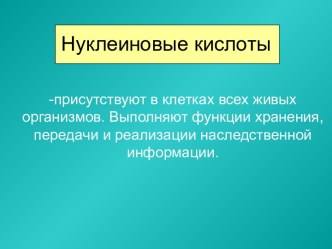 Нуклеиновые кислоты

-присутствуют в клетках всех живых организмов. Выполняют функции хранения, передачи и реализации наследственной информации.